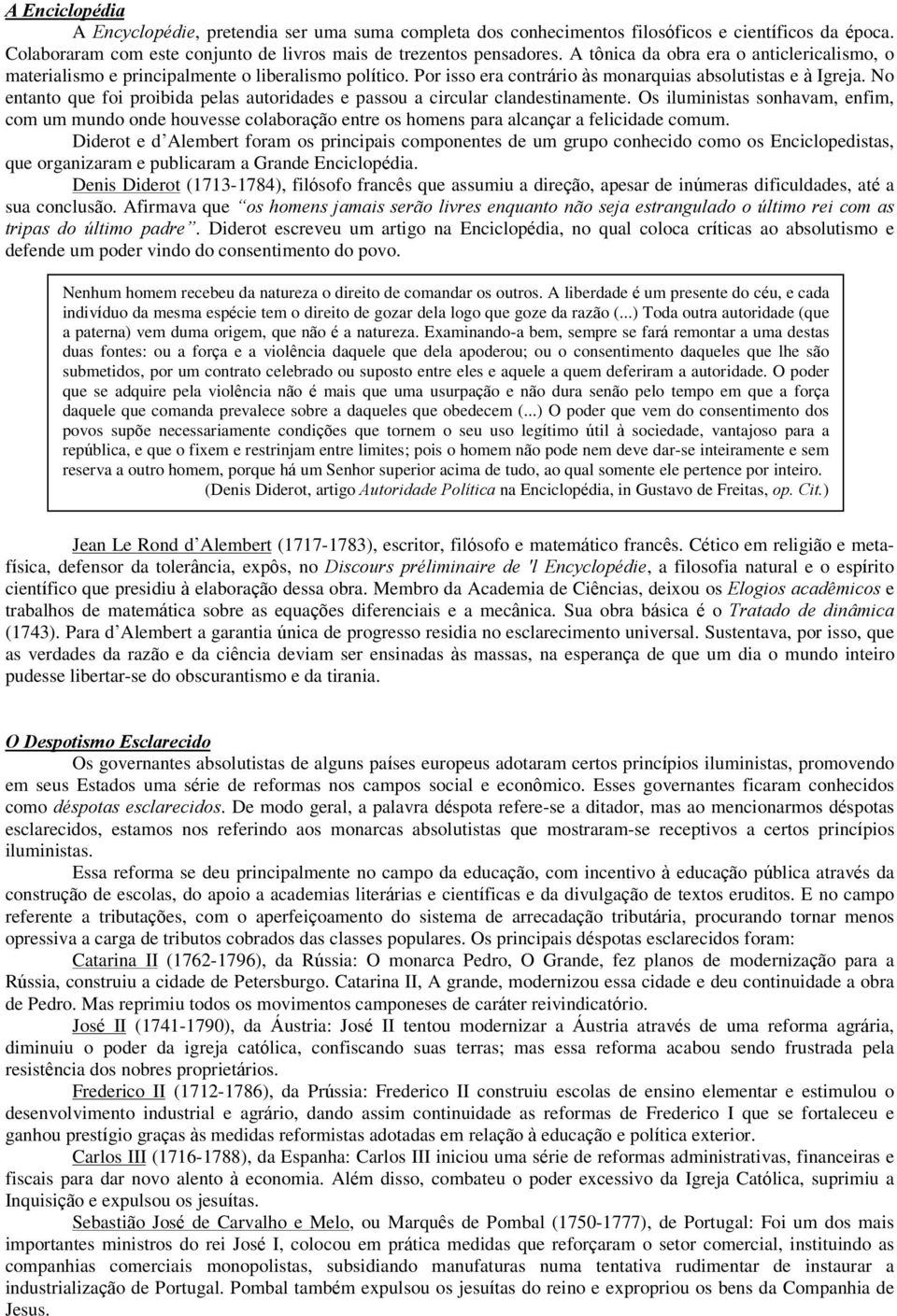 A Enciclopédia

A Encyclopédie, pretendia ser uma suma completa dos conhecimentos filosóficos e científicos da época. Colaboraram com este conjunto de livros mais de trezentos pensadores. A tônica da obra era o anticlericalismo, o materialismo e principalmente o liberalismo político. Por isso era contrário às monarquias absolutistas e à Igreja. No entanto que foi proibida pelas autoridades e passou a circular clandestinamente. Os iluministas sonhavam, enfim, com um mundo onde houvesse colaboração entre os homens para alcançar a felicidade comum.

Diderot e d'Alembert foram os principais componentes de um grupo conhecido como os Enciclopedistas, que organizaram e publicaram a Grande Enciclopédia.

Denis Diderot (1713-1784), filósofo francês que assumiu a direção, apesar de inúmeras dificuldades, até a sua conclusão. Afirmava que "os homens jamais serão livres enquanto não seja estrangulado o último rei com as tripas do último padre". Diderot escreveu um artigo na Enciclopédia, no qual coloca críticas ao absolutismo e defende um poder vindo do consentimento do povo.

Nenhum homem recebeu da natureza o direito de comandar os outros. A liberdade é um presente do céu, e cada indivíduo da mesma espécie tem o direito de gozar dela logo que goze da razão (...) Toda outra autoridade (que a paterna) vem duma origem, que não é a natureza. Examinando-a bem, sempre se fará remontar a uma destas duas fontes: ou a força e a violência daquele que dela apoderou; ou o consentimento daqueles que lhe são submetidos, por um contrato celebrado ou suposto entre eles e aquele a quem deferiram a autoridade. O poder que se adquire pela violência não é mais que uma usurpação e não dura senão pelo tempo em que a força daquele que comanda prevalece sobre a daqueles que obedecem (...) O poder que vem do consentimento dos povos supõe necessariamente condições que tornem o seu uso legítimo útil à sociedade, vantajoso para a república, e que o fixem e restrinjam entre limites; pois o homem não pode nem deve dar-se inteiramente e sem reserva a outro homem, porque há um Senhor superior acima de tudo, ao qual somente ele pertence por inteiro.
(Denis Diderot, artigo Autoridade Política na Enciclopédia, in Gustavo de Freitas, op. Cit.)

Jean Le Rond d'Alembert (1717-1783), escritor, filósofo e matemático francês. Cético em religião e metafísica, defensor da tolerância, expôs, no Discours préliminaire de 'l Encyclopédie, a filosofia natural e o espírito científico que presidiu à elaboração dessa obra. Membro da Academia de Ciências, deixou os Elogios acadêmicos e trabalhos de matemática sobre as equações diferenciais e a mecânica. Sua obra básica é o Tratado de dinâmica (1743). Para d'Alembert a garantia única de progresso residia no esclarecimento universal. Sustentava, por isso, que as verdades da razão e da ciência deviam ser ensinadas às massas, na esperança de que um dia o mundo inteiro pudesse libertar-se do obscurantismo e da tirania.

O Despotismo Esclarecido

Os governantes absolutistas de alguns países europeus adotaram certos princípios iluministas, promovendo em seus Estados uma série de reformas nos campos social e econômico. Esses governantes ficaram conhecidos como déspotas esclarecidos. De modo geral, a palavra déspota refere-se a ditador, mas ao mencionarmos déspotas esclarecidos, estamos nos referindo aos monarcas absolutistas que mostraram-se receptivos a certos princípios iluministas.

Essa reforma se deu principalmente no campo da educação, com incentivo à educação pública através da construção de escolas, do apoio a academias literárias e científicas e da divulgação de textos eruditos. E no campo referente a tributações, com o aperfeiçoamento do sistema de arrecadação tributária, procurando tornar menos opressiva a carga de tributos cobrados das classes populares. Os principais déspotas esclarecidos foram:

Catarina II (1762-1796), da Rússia: O monarca Pedro, O Grande, fez planos de modernização para a Rússia, construiu a cidade de Petersburgo. Catarina II, A grande, modernizou essa cidade e deu continuidade a obra de Pedro. Mas reprimiu todos os movimentos camponeses de caráter reivindicatório.

José II (1741-1790), da Áustria: José II tentou modernizar a Áustria através de uma reforma agrária, diminuiu o poder da igreja católica, confiscando suas terras; mas essa reforma acabou sendo frustrada pela resistência dos nobres proprietários.

Frederico II (1712-1786), da Prússia: Frederico II construiu escolas de ensino elementar e estimulou o desenvolvimento industrial e agrário, dando assim continuidade as reformas de Frederico I que se fortaleceu e ganhou prestígio graças às medidas reformistas adotadas em relação à educação e política exterior.

Carlos III (1716-1788), da Espanha: Carlos III iniciou uma série de reformas administrativas, financeiras e fiscais para dar novo alento à economia. Além disso, combateu o poder excessivo da Igreja Católica, suprimiu a Inquisição e expulsou os jesuítas.

Sebastião José de Carvalho e Melo, ou Marquês de Pombal (1750-1777), de Portugal: Foi um dos mais importantes ministros do rei José I, colocou em prática medidas que reforçaram o setor comercial, instituindo as companhias comerciais monopolistas, subsidiando manufaturas numa tentativa rudimentar de instaurar a industrialização de Portugal. Pombal também expulsou os jesuítas do reino e expropriou os bens da Companhia de Jesus.